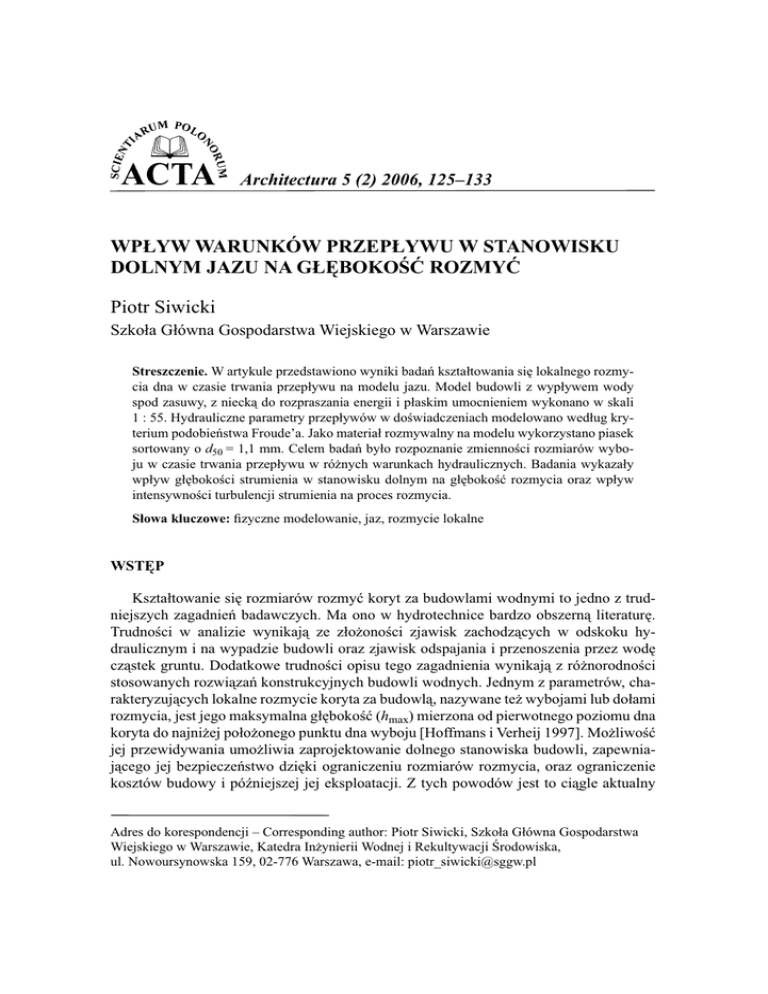 SCIENTIARUM POLONORUM
ACTA Architectura 5 (2) 2006, 125–133

WPŁYW WARUNKÓW PRZEPŁYWU W STANOWISKU DOLNYM JAZU NA GŁĘBOKOŚĆ ROZMYĆ

Piotr Siwicki
Szkoła Główna Gospodarstwa Wiejskiego w Warszawie

Streszczenie. W artykule przedstawiono wyniki badań kształtowania się lokalnego rozmycia dna w czasie trwania przepływu na modelu jazu. Model budowli z wypływem wody spod zasuwy, z niecką do rozpraszania energii i płaskim umocnieniem wykonano w skali 1 : 55. Hydrauliczne parametry przepływów w doświadczeniach modelowano według kryterium podobieństwa Froude'a. Jako materiał rozmywalny na modelu wykorzystano piasek sortowany o $d_{50}$ = 1,1 mm. Celem badań było rozpoznanie zmienności rozmiarów wyboju w czasie trwania przepływu w różnych warunkach hydraulicznych. Badania wykazały wpływ głębokości strumienia w stanowisku dolnym na głębokość rozmycia oraz wpływ intensywności turbulencji strumienia na proces rozmycia.

Słowa kluczowe: fizyczne modelowanie, jaz, rozmycie lokalne

WSTĘP

Kształtowanie się rozmiarów rozmyć koryt za budowlami wodnymi to jedno z trudniejszych zagadnień badawczych. Ma ono w hydrotechnice bardzo obszerną literaturę. Trudności w analizie wynikają ze złożoności zjawisk zachodzących w odskoku hydraulicznym i na wypadzie budowli oraz zjawisk odspajania i przenoszenia przez wodę cząstek gruntu. Dodatkowe trudności opisu tego zagadnienia wynikają z różnorodności stosowanych rozwiązań konstrukcyjnych budowli wodnych. Jednym z parametrów, charakteryzujących lokalne rozmycie koryta za budowlą, nazywane też wybojami lub dołami rozmycia, jest jego maksymalna głębokość ($h_{max}$) mierzona od pierwotnego poziomu dna koryta do najniżej położonego punktu dna wyboju [Hoffmans i Verheij 1997]. Możliwość jej przewidywania umożliwia zaprojektowanie dolnego stanowiska budowli, zapewniającego jej bezpieczeństwo dzięki ograniczeniu rozmiarów rozmycia, oraz ograniczenie kosztów budowy i późniejszej jej eksploatacji. Z tych powodów jest to ciągle aktualny

Adres do korespondencji – Corresponding author: Piotr Siwicki, Szkoła Główna Gospodarstwa Wiejskiego w Warszawie, Katedra Inżynierii Wodnej i Rekultywacji Środowiska, ul. Nowoursynowska 159, 02-776 Warszawa, e-mail: piotr_siwicki@sggw.pl